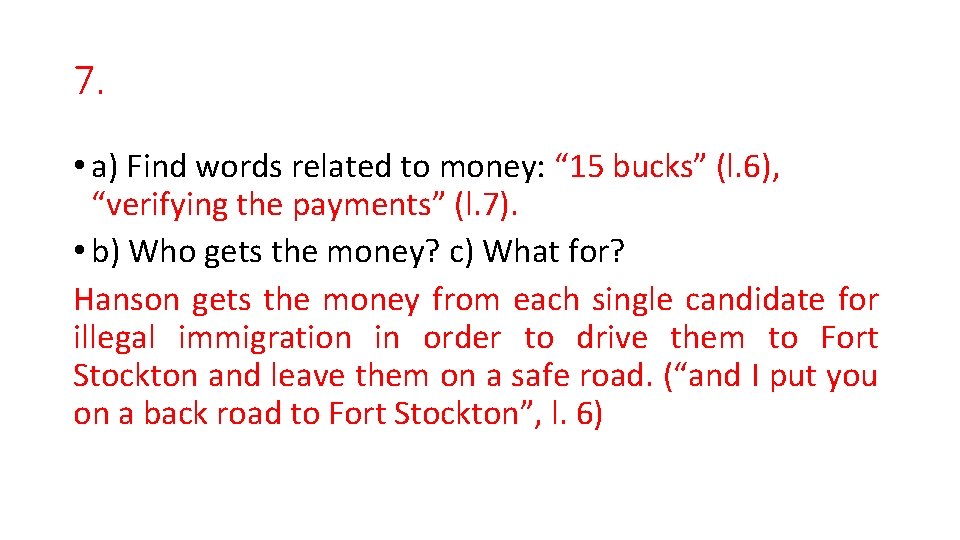 7.

• a) Find words related to money: “15 bucks” (l.6), “verifying the payments” (l.7).

• b) Who gets the money? c) What for?

Hanson gets the money from each single candidate for illegal immigration in order to drive them to Fort Stockton and leave them on a safe road. (“and I put you on a back road to Fort Stockton”, l. 6)